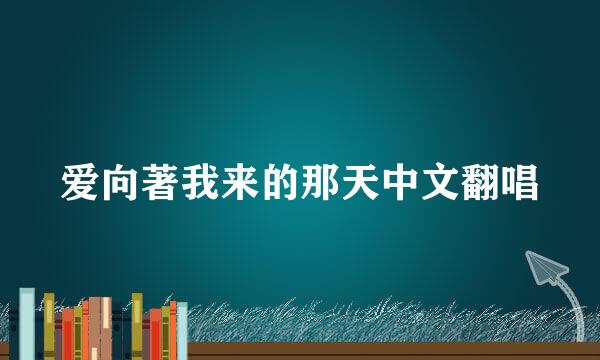 爱向著我来的那天中文翻唱